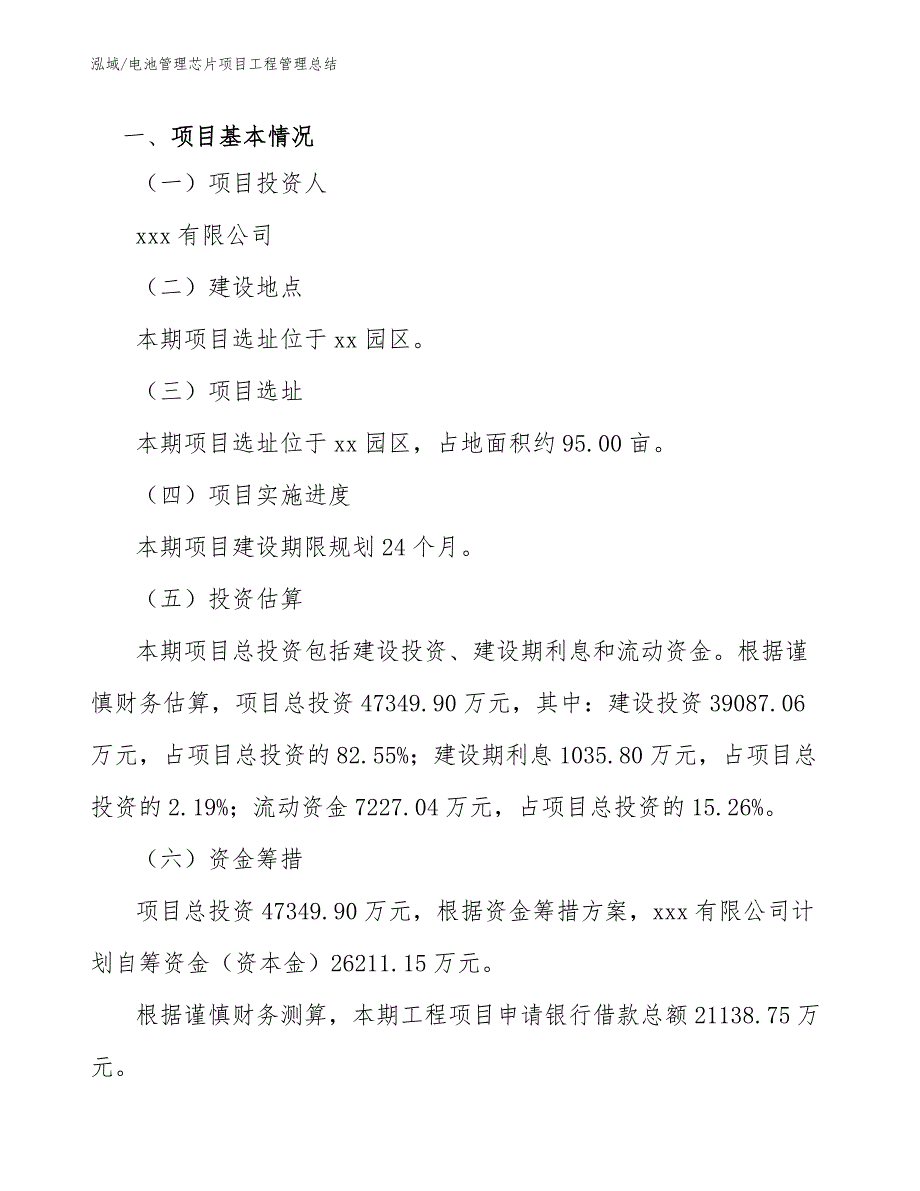 泓域/电池管理芯片项目工程管理总结

一、项目基本情况

（一）项目投资人

xxx 有限公司

（二）建设地点

本期项目选址位于 xx 园区。

（三）项目选址

本期项目选址位于 xx 园区，占地面积约 95.00 亩。

（四）项目实施进度

本期项目建设期限规划 24 个月。

（五）投资估算

本期项目总投资包括建设投资、建设期利息和流动资金。根据谨慎财务估算，项目总投资 47349.90 万元，其中：建设投资 39087.06 万元，占项目总投资的 82.55%；建设期利息 1035.80 万元，占项目总投资的 2.19%；流动资金 7227.04 万元，占项目总投资的 15.26%。

（六）资金筹措

项目总投资 47349.90 万元，根据资金筹措方案，xxx 有限公司计划自筹资金（资本金）26211.15 万元。

根据谨慎财务测算，本期工程项目申请银行借款总额 21138.75 万元。